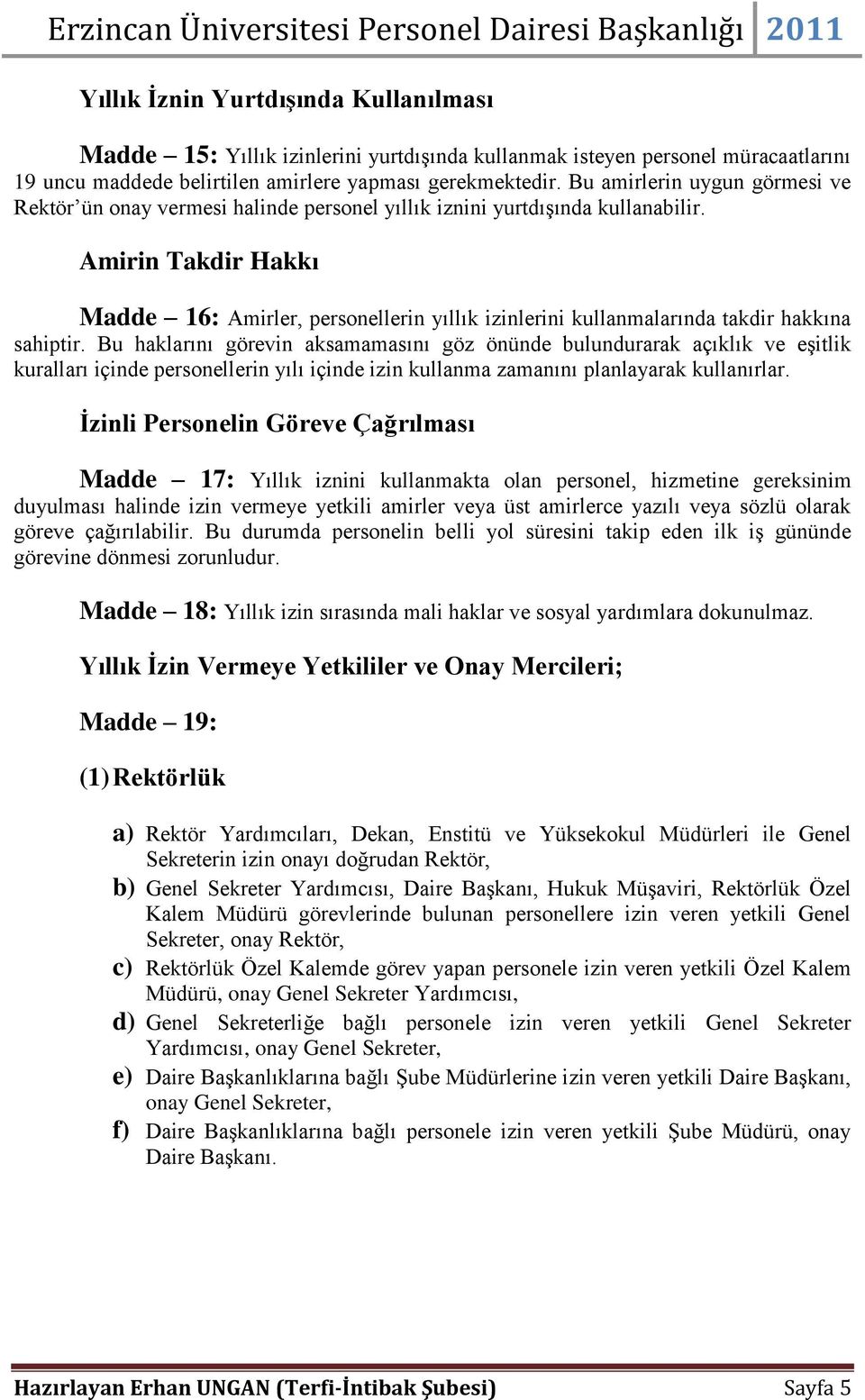 Erzincan Üniversitesi Personel Dairesi Başkanlığı 2011

Yıllık İznin Yurtdışında Kullanılması

Madde – 15: Yıllık izinlerini yurtdışında kullanmak isteyen personel müracaatlarını 19 uncu maddede belirtilen amirlere yapması gerekmektedir. Bu amirlerin uygun görmesi ve Rektör'ün onay vermesi halinde personel yıllık iznini yurtdışında kullanabilir.

Amirin Takdir Hakkı

Madde – 16: Amirler, personellerin yıllık izinlerini kullanmalarında takdir hakkına sahiptir. Bu haklarını görevin aksamamasını göz önünde bulundurarak açıklık ve eşitlik kuralları içinde personellerin yılı içinde izin kullanma zamanını planlayarak kullanırlar.

İzinli Personelin Göreve Çağrılması

Madde – 17: Yıllık iznini kullanmakta olan personel, hizmetine gereksinim duyulması halinde izin vermeye yetkili amirler veya üst amirlerce yazılı veya sözlü olarak göreve çağırılabilir. Bu durumda personelin belli yol süresini takip eden ilk iş gününde görevine dönmesi zorunludur.

Madde – 18: Yıllık izin sırasında mali haklar ve sosyal yardımlara dokunulmaz.

Yıllık İzin Vermeye Yetkililer ve Onay Mercileri;

Madde – 19:

(1) Rektörlük

a) Rektör Yardımcıları, Dekan, Enstitü ve Yüksekokul Müdürleri ile Genel Sekreterin izin onayı doğrudan Rektör,
b) Genel Sekreter Yardımcısı, Daire Başkanı, Hukuk Müşaviri, Rektörlük Özel Kalem Müdürü görevlerinde bulunan personellere izin veren yetkili Genel Sekreter, onay Rektör,
c) Rektörlük Özel Kalemde görev yapan personele izin veren yetkili Özel Kalem Müdürü, onay Genel Sekreter Yardımcısı,
d) Genel Sekreterliğe bağlı personele izin veren yetkili Genel Sekreter Yardımcısı, onay Genel Sekreter,
e) Daire Başkanlıklarına bağlı Şube Müdürlerine izin veren yetkili Daire Başkanı, onay Genel Sekreter,
f) Daire Başkanlıklarına bağlı personele izin veren yetkili Şube Müdürü, onay Daire Başkanı.

Hazırlayan Erhan UNGAN (Terfi-İntibak Şubesi) Sayfa 5